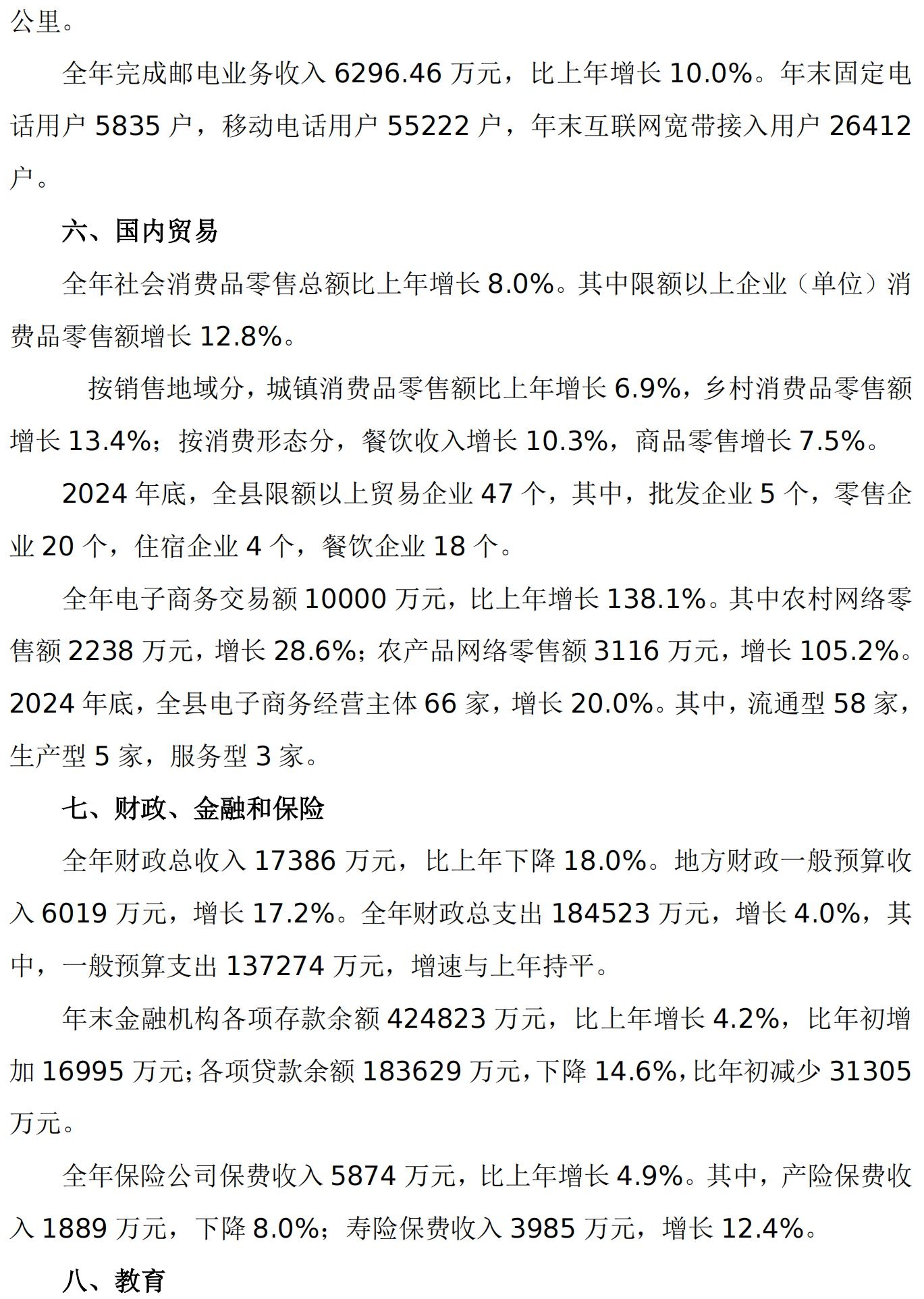 公里。

全年完成邮电业务收入 6296.46 万元，比上年增长 10.0%。年末固定电话用户 5835 户，移动电话用户 55222 户，年末互联网宽带接入用户 26412 户。

六、国内贸易

全年社会消费品零售总额比上年增长 8.0%。其中限额以上企业（单位）消费品零售额增长 12.8%。

按销售地域分，城镇消费品零售额比上年增长 6.9%，乡村消费品零售额增长 13.4%；按消费形态分，餐饮收入增长 10.3%，商品零售增长 7.5%。

2024 年底，全县限额以上贸易企业 47 个，其中，批发企业 5 个，零售企业 20 个，住宿企业 4 个，餐饮企业 18 个。

全年电子商务交易额 10000 万元，比上年增长 138.1%。其中农村网络零售额 2238 万元，增长 28.6%；农产品网络零售额 3116 万元，增长 105.2%。2024 年底，全县电子商务经营主体 66 家，增长 20.0%。其中，流通型 58 家，生产型 5 家，服务型 3 家。

七、财政、金融和保险

全年财政总收入 17386 万元，比上年下降 18.0%。地方财政一般预算收入 6019 万元，增长 17.2%。全年财政总支出 184523 万元，增长 4.0%，其中，一般预算支出 137274 万元，增速与上年持平。

年末金融机构各项存款余额 424823 万元，比上年增长 4.2%，比年初增加 16995 万元；各项贷款余额 183629 万元，下降 14.6%，比年初减少 31305 万元。

全年保险公司保费收入 5874 万元，比上年增长 4.9%。其中，产险保费收入 1889 万元，下降 8.0%；寿险保费收入 3985 万元，增长 12.4%。

八、教育